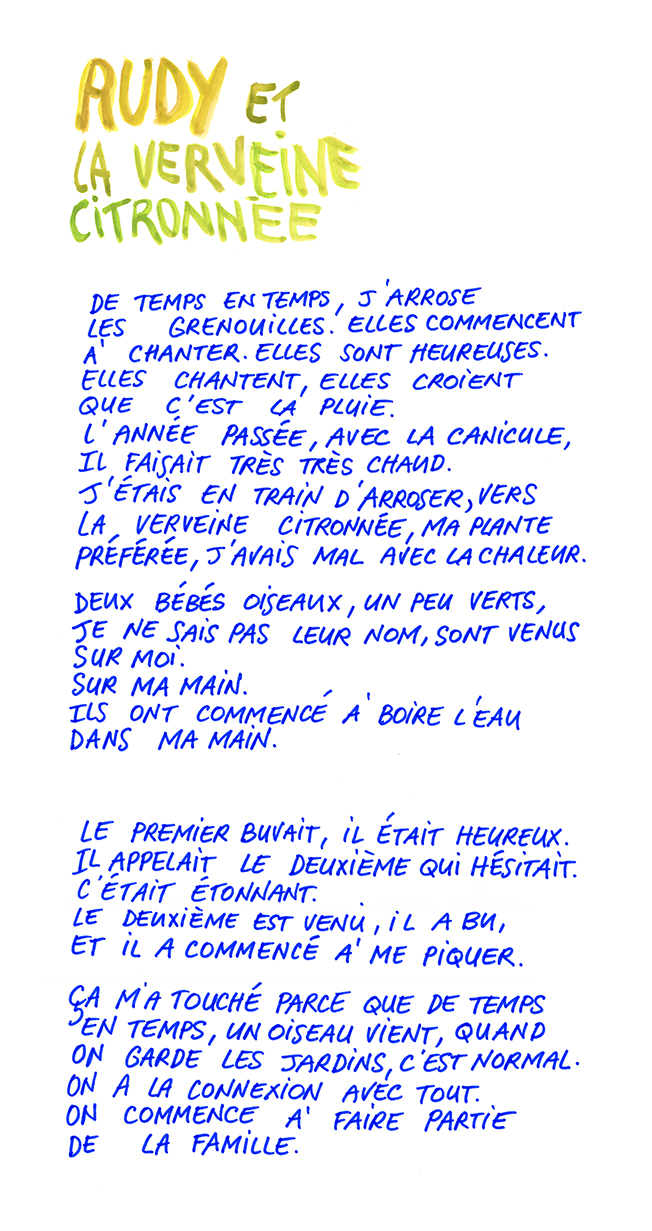 AUDY ET LA VERVEINE CITRONNÉE

DE TEMPS EN TEMPS, J'ARROSE LES GRENOUILLES. ELLES COMMENCENT À CHANTER. ELLES SONT HEUREUSES. ELLES CHANTENT, ELLES CROIENT QUE C'EST LA PLUIE.
L'ANNÉE PASSÉE, AVEC LA CANICULE, IL FAISAIT TRÈS TRÈS CHAUD.
J'ÉTAIS EN TRAIN D'ARROSER, VERS LA VERVEINE CITRONNÉE, MA PLANTE PRÉFÉRÉE, J'AVAIS MAL AVEC LA CHALEUR.

DEUX BÉBÉS OISEAUX, UN PEU VERTS, JE NE SAIS PAS LEUR NOM, SONT VENUS SUR MOI.
SUR MA MAIN.
ILS ONT COMMENCÉ À BOIRE L'EAU DANS MA MAIN.

LE PREMIER BUVAIT, IL ÉTAIT HEUREUX.
IL APPELAIT LE DEUXIÈME QUI HÉSITAIT.
C'ÉTAIT ÉTONNANT.
LE DEUXIÈME EST VENU, IL A BU, ET IL A COMMENCÉ À ME PIQUER.

ÇA M'A TOUCHÉ PARCE QUE DE TEMPS EN TEMPS, UN OISEAU VIENT, QUAND ON GARDE LES JARDINS, C'EST NORMAL.
ON A LA CONNEXION AVEC TOUT.
ON COMMENCE À FAIRE PARTIE DE LA FAMILLE.